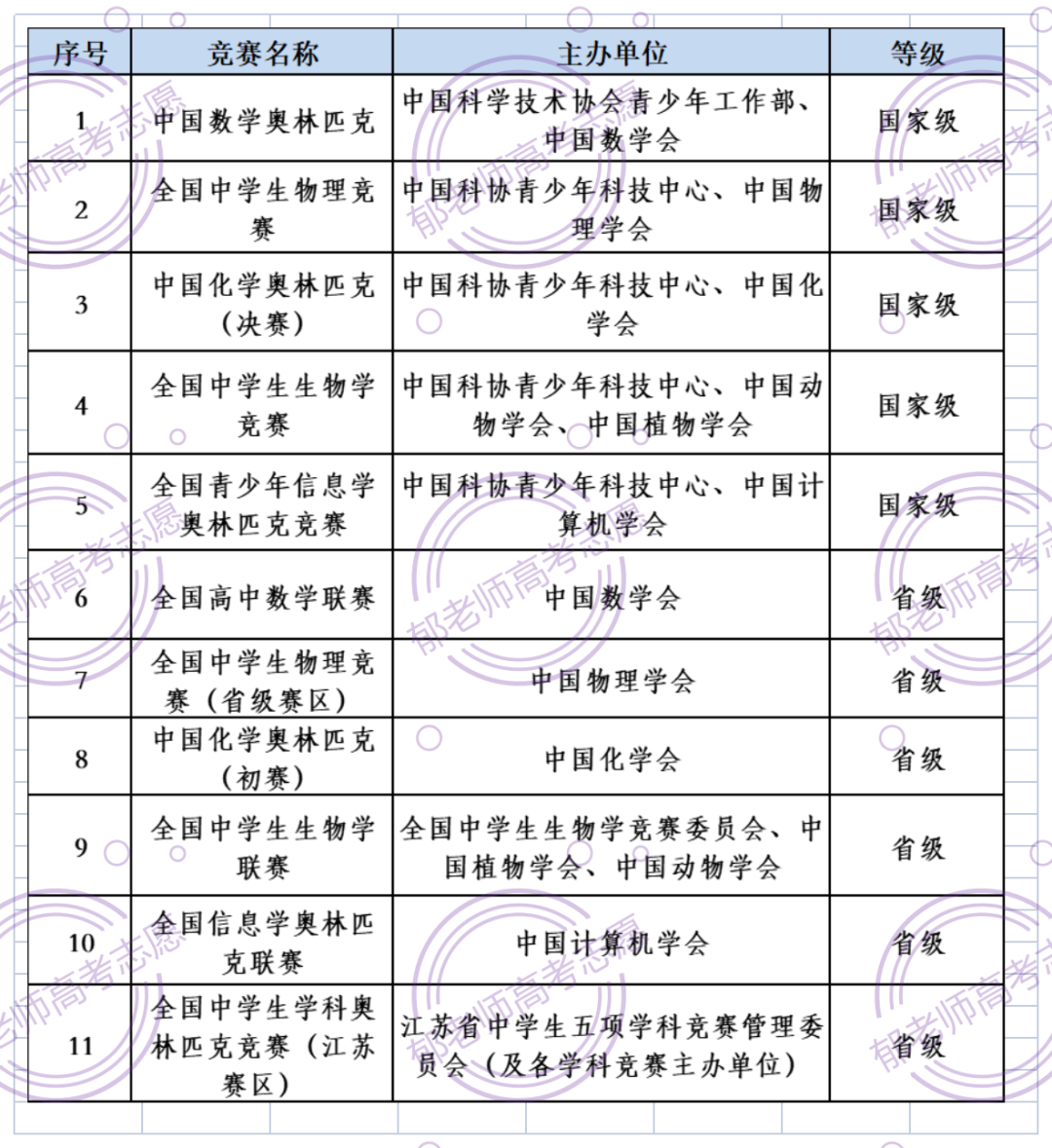 | 序号 | 竞赛名称 | 主办单位 | 等级 |
|---|---|---|---|
| 1 | 中国数学奥林匹克 | 中国科学技术协会青少年工作部、中国数学会 | 国家级 |
| 2 | 全国中学生物理竞赛 | 中国科协青少年科技中心、中国物理学会 | 国家级 |
| 3 | 中国化学奥林匹克（决赛） | 中国科协青少年科技中心、中国化学会 | 国家级 |
| 4 | 全国中学生生物学竞赛 | 中国科协青少年科技中心、中国动物学会、中国植物学会 | 国家级 |
| 5 | 全国青少年信息学奥林匹克竞赛 | 中国科协青少年科技中心、中国计算机学会 | 国家级 |
| 6 | 全国高中数学联赛 | 中国数学会 | 省级 |
| 7 | 全国中学生物理竞赛（省级赛区） | 中国物理学会 | 省级 |
| 8 | 中国化学奥林匹克（初赛） | 中国化学会 | 省级 |
| 9 | 全国中学生生物学联赛 | 全国中学生生物学竞赛委员会、中国植物学会、中国动物学会 | 省级 |
| 10 | 全国信息学奥林匹克联赛 | 中国计算机学会 | 省级 |
| 11 | 全国中学生学科奥林匹克竞赛（江苏赛区） | 江苏省中学生五项学科竞赛管理委员会（及各学科竞赛主办单位） | 省级 |

郁老师高考志愿